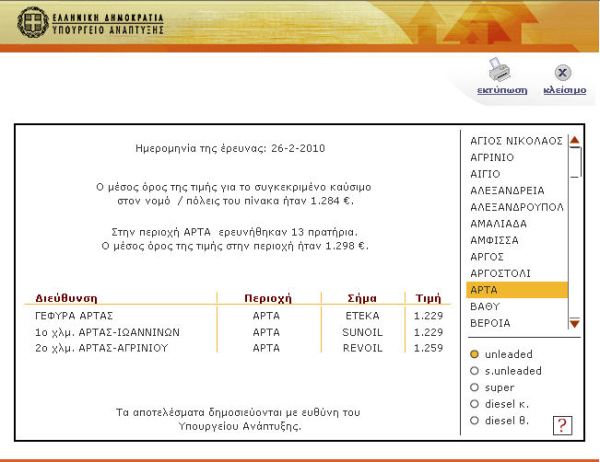 ΕΛΛΗΝΙΚΗ ΔΗΜΟΚΡΑΤΙΑ
ΥΠΟΥΡΓΕΙΟ ΑΝΑΠΤΥΞΗΣ

εκτύπωση
κλείσιμο

Ημερομηνία της έρευνας: 26-2-2010

Ο μέσος όρος της τιμής για το συγκεκριμένο καύσιμο στον νομό / πόλεις του πίνακα ήταν 1.284 €.

Στην περιοχή ΑΡΤΑ ερευνήθηκαν 13 πρατήρια. Ο μέσος όρος της τιμής στην περιοχή ήταν 1.298 €.

| Διεύθυνση | Περιοχή | Σήμα | Τιμή |
|---|---|---|---|
| ΓΕΦΥΡΑ ΑΡΤΑΣ | ΑΡΤΑ | ΕΤΕΚΑ | 1.229 |
| 1ο χλμ. ΑΡΤΑΣ-ΙΩΑΝΝΙΝΩΝ | ΑΡΤΑ | SUNOIL | 1.229 |
| 2ο χλμ. ΑΡΤΑΣ-ΑΓΡΙΝΙΟΥ | ΑΡΤΑ | REVOIL | 1.259 |

Τα αποτελέσματα δημοσιεύονται με ευθύνη του Υπουργείου Ανάπτυξης.

ΑΓΙΟΣ ΝΙΚΟΛΑΟΣ
ΑΓΡΙΝΙΟ
ΑΙΓΙΟ
ΑΛΕΞΑΝΔΡΕΙΑ
ΑΛΕΞΑΝΔΡΟΥΠΟΛ
ΑΜΑΛΙΑΔΑ
ΑΜΦΙΣΣΑ
ΑΡΓΟΣ
ΑΡΓΟΣΤΟΛΙ
ΑΡΤΑ
ΒΑΘΥ
ΒΕΡΟΙΑ

unleaded
s.unleaded
super
diesel κ.
diesel θ.
?